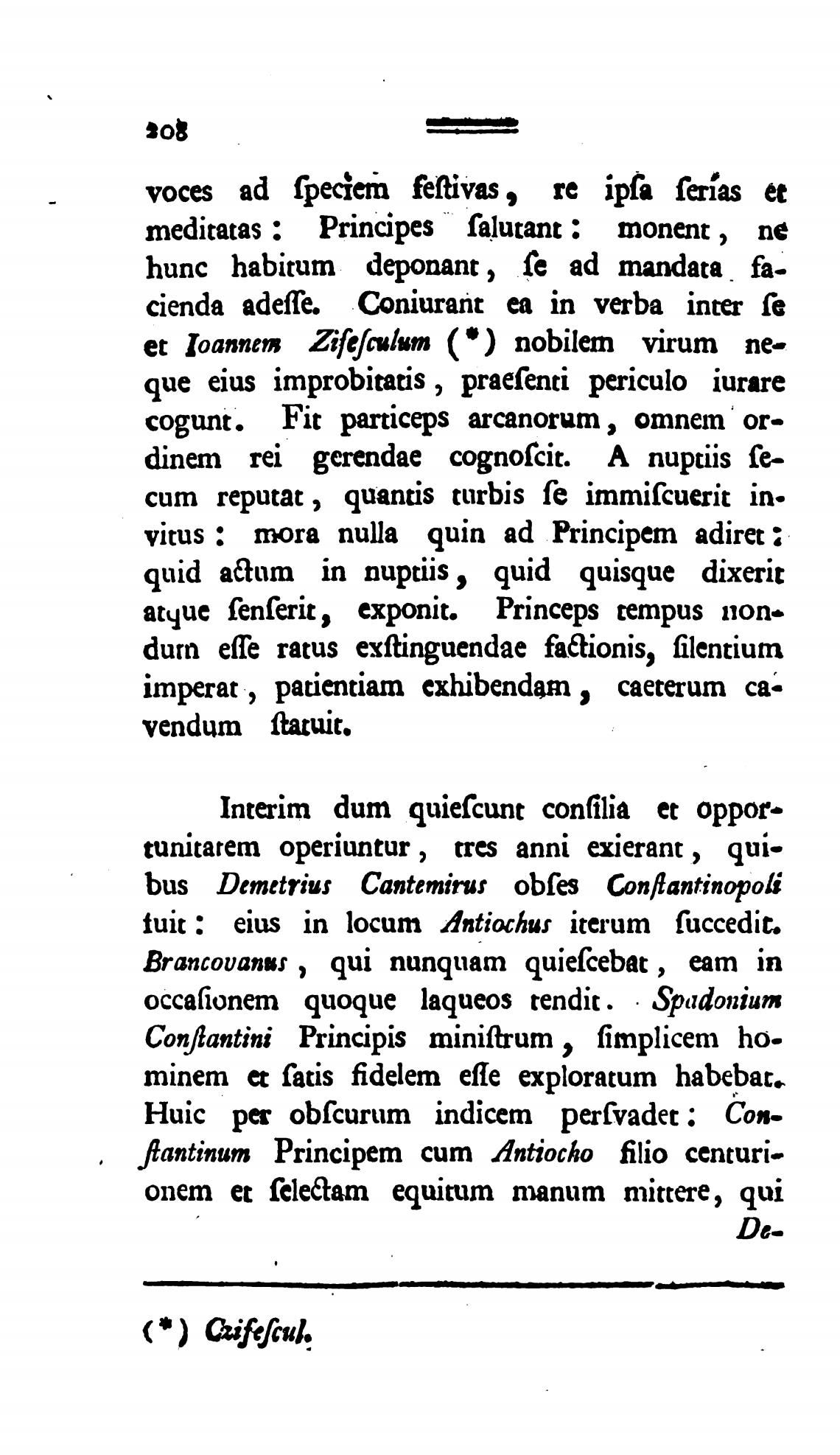 208

voces ad ſpeciem feſtivas, re ipſa ſerias et meditatas: Principes ſalutant: monent, ne hunc habitum deponant, ſe ad mandata facienda adeſſe. Coniurant ea in verba inter ſe et Ioannem Ziſeſculum (*) nobilem virum neque eius improbitatis, praeſenti periculo iurare cogunt. Fit particeps arcanorum, omnem ordinem rei gerendae cognoſcit. A nuptiis ſecum reputat, quantis turbis ſe immiſcuerit invitus: mora nulla quin ad Principem adiret: quid actum in nuptiis, quid quisque dixerit atque ſenſerit, exponit. Princeps tempus nondum eſſe ratus exſtinguendae factionis, ſilentium imperat, patientiam exhibendam, caeterum cavendum ſtatuit.

Interim dum quieſcunt conſilia et opportunitatem operiuntur, tres anni exierant, quibus Demetrius Cantemirus obſes Conſtantinopoli fuit: eius in locum Antiochus iterum ſuccedit. Brancovanus, qui nunquam quieſcebat, eam in occaſionem quoque laqueos tendit. Spadonium Conſtantini Principis miniſtrum, ſimplicem hominem et ſatis fidelem eſſe exploratum habebat. Huic per obſcurum indicem perſvadet: Conſtantinum Principem cum Antiocho filio centurionem et ſelectam equitum manum mittere, qui De-

(*) Cziſeſcul.